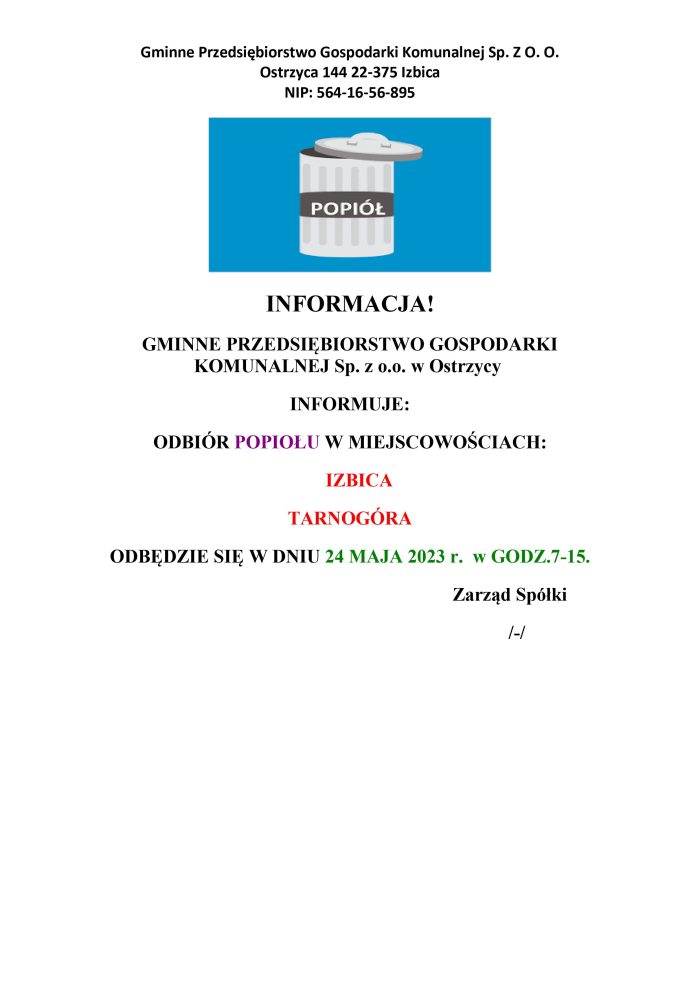 Gminne Przedsiębiorstwo Gospodarki Komunalnej Sp. Z O. O.
Ostrzyca 144 22-375 Izbica
NIP: 564-16-56-895

POPIÓŁ

INFORMACJA!

GMINNE PRZEDSIĘBIORSTWO GOSPODARKI KOMUNALNEJ Sp. z o.o. w Ostrzycy

INFORMUJE:

ODBIÓR POPIOŁU W MIEJSCOWOŚCIACH:

IZBICA

TARNOGÓRA

ODBĘDZIE SIĘ W DNIU 24 MAJA 2023 r. w GODZ.7-15.

Zarząd Spółki

/-/